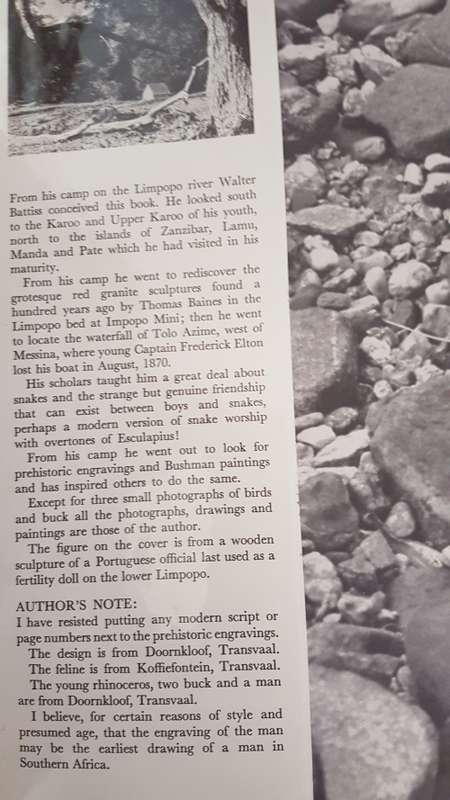 From his camp on the Limpopo river Walter Battiss conceived this book. He looked south to the Karoo and Upper Karoo of his youth, north to the islands of Zanzibar, Lamu, Manda and Pate which he had visited in his maturity.

From his camp he went to rediscover the grotesque red granite sculptures found a hundred years ago by Thomas Baines in the Limpopo bed at Impopo Mini; then he went to locate the waterfall of Tolo Azime, west of Messina, where young Captain Frederick Elton lost his boat in August, 1870.

His scholars taught him a great deal about snakes and the strange but genuine friendship that can exist between boys and snakes, perhaps a modern version of snake worship with overtones of Esculapius!

From his camp he went out to look for prehistoric engravings and Bushman paintings and has inspired others to do the same.

Except for three small photographs of birds and buck all the photographs, drawings and paintings are those of the author.

The figure on the cover is from a wooden sculpture of a Portuguese official last used as a fertility doll on the lower Limpopo.

AUTHOR'S NOTE:
I have resisted putting any modern script or page numbers next to the prehistoric engravings.

The design is from Doornkloof, Transvaal.

The feline is from Koffiefontein, Transvaal.

The young rhinoceros, two buck and a man are from Doornkloof, Transvaal.

I believe, for certain reasons of style and presumed age, that the engraving of the man may be the earliest drawing of a man in Southern Africa.